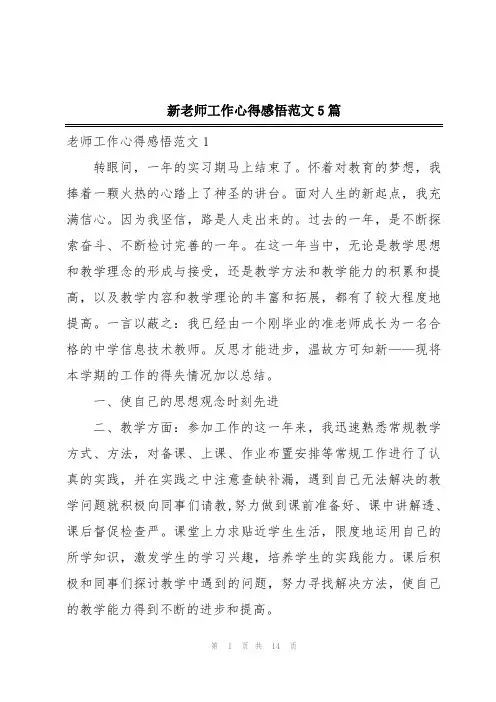 新老师工作心得感悟范文5篇

老师工作心得感悟范文1

转眼间，一年的实习期马上结束了。怀着对教育的梦想，我捧着一颗火热的心踏上了神圣的讲台。面对人生的新起点，我充满信心。因为我坚信，路是人走出来的。过去的一年，是不断探索奋斗、不断检讨完善的一年。在这一年当中，无论是教学思想和教学理念的形成与接受，还是教学方法和教学能力的积累和提高，以及教学内容和教学理论的丰富和拓展，都有了较大程度地提高。一言以蔽之：我已经由一个刚毕业的准老师成长为一名合格的中学信息技术教师。反思才能进步，温故方可知新——现将本学期的工作的得失情况加以总结。

一、使自己的思想观念时刻先进

二、教学方面：参加工作的这一年来，我迅速熟悉常规教学方式、方法，对备课、上课、作业布置安排等常规工作进行了认真的实践，并在实践之中注意查缺补漏，遇到自己无法解决的教学问题就积极向同事们请教，努力做到课前准备好、课中讲解透、课后督促检查严。课堂上力求贴近学生生活，限度地运用自己的所学知识，激发学生的学习兴趣，培养学生的实践能力。课后积极和同事们探讨教学中遇到的问题，努力寻找解决方法，使自己的教学能力得到不断的进步和提高。

第 1 页 共 14 页